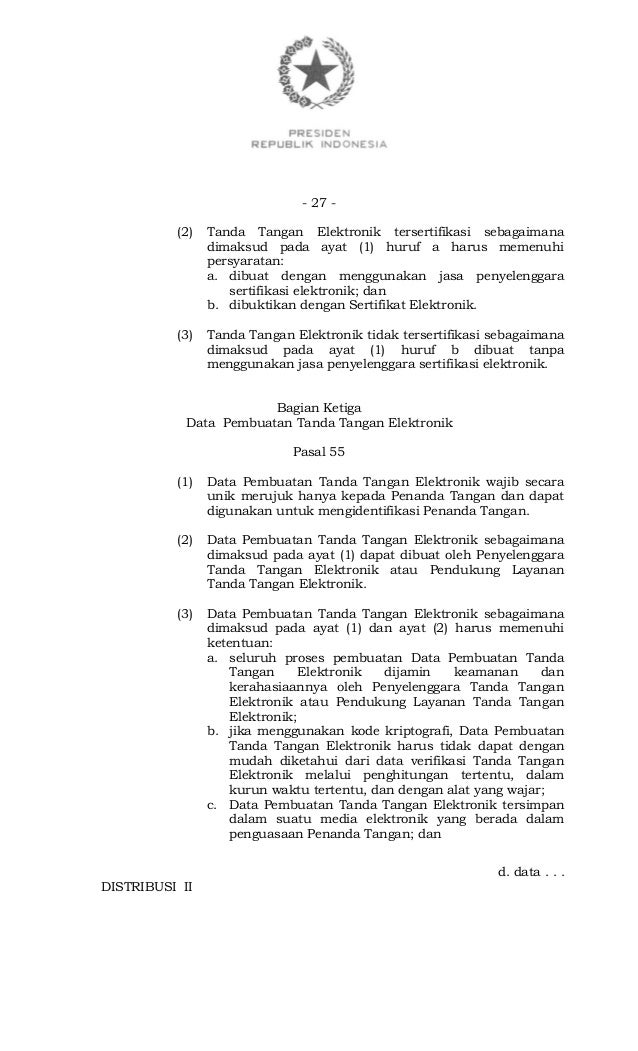 PRESIDEN
REPUBLIK INDONESIA

- 27 -

(2) Tanda Tangan Elektronik tersertifikasi sebagaimana dimaksud pada ayat (1) huruf a harus memenuhi persyaratan:
a. dibuat dengan menggunakan jasa penyelenggara sertifikasi elektronik; dan
b. dibuktikan dengan Sertifikat Elektronik.

(3) Tanda Tangan Elektronik tidak tersertifikasi sebagaimana dimaksud pada ayat (1) huruf b dibuat tanpa menggunakan jasa penyelenggara sertifikasi elektronik.

Bagian Ketiga
Data Pembuatan Tanda Tangan Elektronik

Pasal 55

(1) Data Pembuatan Tanda Tangan Elektronik wajib secara unik merujuk hanya kepada Penanda Tangan dan dapat digunakan untuk mengidentifikasi Penanda Tangan.

(2) Data Pembuatan Tanda Tangan Elektronik sebagaimana dimaksud pada ayat (1) dapat dibuat oleh Penyelenggara Tanda Tangan Elektronik atau Pendukung Layanan Tanda Tangan Elektronik.

(3) Data Pembuatan Tanda Tangan Elektronik sebagaimana dimaksud pada ayat (1) dan ayat (2) harus memenuhi ketentuan:
a. seluruh proses pembuatan Data Pembuatan Tanda Tangan Elektronik dijamin keamanan dan kerahasiaannya oleh Penyelenggara Tanda Tangan Elektronik atau Pendukung Layanan Tanda Tangan Elektronik;
b. jika menggunakan kode kriptografi, Data Pembuatan Tanda Tangan Elektronik harus tidak dapat dengan mudah diketahui dari data verifikasi Tanda Tangan Elektronik melalui penghitungan tertentu, dalam kurun waktu tertentu, dan dengan alat yang wajar;
c. Data Pembuatan Tanda Tangan Elektronik tersimpan dalam suatu media elektronik yang berada dalam penguasaan Penanda Tangan; dan

d. data . . .

DISTRIBUSI II